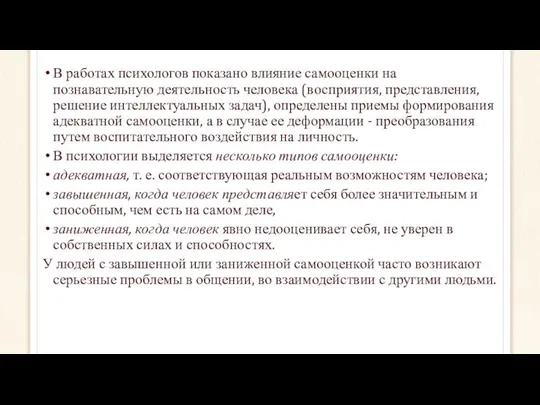 • В работах психологов показано влияние самооценки на познавательную деятельность человека (восприятия, представления, решение интеллектуальных задач), определены приемы формирования адекватной самооценки, а в случае ее деформации - преобразования путем воспитательного воздействия на личность.

• В психологии выделяется несколько типов самооценки:

• адекватная, т. е. соответствующая реальным возможностям человека;

• завышенная, когда человек представляет себя более значительным и способным, чем есть на самом деле,

• заниженная, когда человек явно недооценивает себя, не уверен в собственных силах и способностях.

У людей с завышенной или заниженной самооценкой часто возникают серьезные проблемы в общении, во взаимодействии с другими людьми.